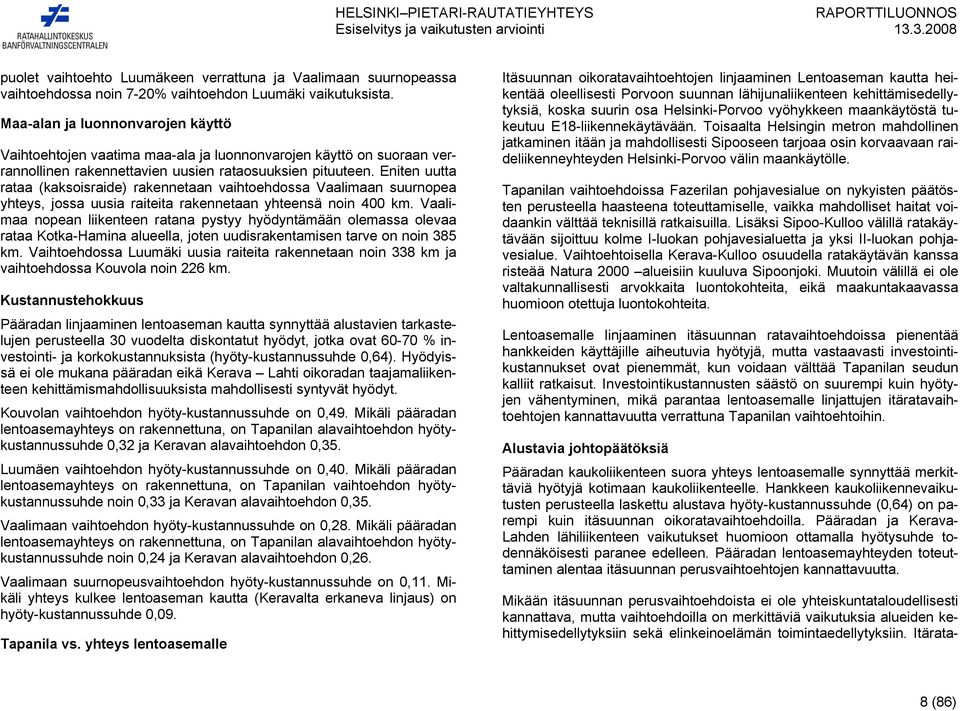 RATAHALLINTOKESKUS
BANFÖRVALTNINGSCENTRALEN

HELSINKI–PIETARI-RAUTATIEYHTEYS
Esiselvitys ja vaikutusten arviointi

RAPORTTILUONNOS
13.3.2008

puolet vaihtoehto Luumäkeen verrattuna ja Vaalimaan suurnopeassa vaihtoehdossa noin 7-20% vaihtoehdon Luumäki vaikutuksista.

Maa-alan ja luonnonvarojen käyttö

Vaihtoehtojen vaatima maa-ala ja luonnonvarojen käyttö on suoraan verrannollinen rakennettavien uusien rataosuuksien pituuteen. Eniten uutta rataa (kaksoisraide) rakennetaan vaihtoehdossa Vaalimaan suurnopea yhteys, jossa uusia raiteita rakennetaan yhteensä noin 400 km. Vaalimaa nopean liikenteen ratana pystyy hyödyntämään olemassa olevaa rataa Kotka-Hamina alueella, joten uudisrakentamisen tarve on noin 385 km. Vaihtoehdossa Luumäki uusia raiteita rakennetaan noin 338 km ja vaihtoehdossa Kouvola noin 226 km.

Kustannustehokkuus

Pääradan linjaaminen lentoaseman kautta synnyttää alustavien tarkastelujen perusteella 30 vuodelta diskontatut hyödyt, jotka ovat 60-70 % investointi- ja korkokustannuksista (hyöty-kustannussuhde 0,64). Hyödyissä ei ole mukana pääradan eikä Kerava – Lahti oikoradan taajamaliikenteen kehittämismahdollisuuksista mahdollisesti syntyvät hyödyt.

Kouvolan vaihtoehdon hyöty-kustannussuhde on 0,49. Mikäli pääradan lentoasemayhteys on rakennettuna, on Tapanilan alavaihtoehdon hyöty-kustannussuhde 0,32 ja Keravan alavaihtoehdon 0,35.

Luumäen vaihtoehdon hyöty-kustannussuhde on 0,40. Mikäli pääradan lentoasemayhteys on rakennettuna, on Tapanilan vaihtoehdon hyöty-kustannussuhde noin 0,33 ja Keravan alavaihtoehdon 0,35.

Vaalimaan vaihtoehdon hyöty-kustannussuhde on 0,28. Mikäli pääradan lentoasemayhteys on rakennettuna, on Tapanilan alavaihtoehdon hyöty-kustannussuhde noin 0,24 ja Keravan alavaihtoehdon 0,26.

Vaalimaan suurnopeusvaihtoehdon hyöty-kustannussuhde on 0,11. Mikäli yhteys kulkee lentoaseman kautta (Keravalta erkaneva linjaus) on hyöty-kustannussuhde 0,09.

Tapanila vs. yhteys lentoasemalle

Itäsuunnan oikoratavaihtoehtojen linjaaminen Lentoaseman kautta heikentää oleellisesti Porvoon suunnan lähijunaliikenteen kehittämisedellytyksiä, koska suurin osa Helsinki-Porvoo vyöhykkeen maankäytöstä tukeutuu E18-liikennekäytävään. Toisaalta Helsingin metron mahdollinen jatkaminen itään ja mahdollisesti Sipooseen tarjoaa osin korvaavaan raideliikenneyhteyden Helsinki-Porvoo välin maankäytölle.

Tapanilan vaihtoehdoissa Fazerilan pohjavesialue on nykyisten päätösten perusteella haasteena toteuttamiselle, vaikka mahdolliset haitat voidaankin välttää teknisillä ratkaisuilla. Lisäksi Sipoo-Kulloo välillä ratakäytävään sijoittuu kolme I-luokan pohjavesialuetta ja yksi II-luokan pohjavesialue. Vaihtoehtoisella Kerava-Kulloo osuudella ratakäytävän kanssa risteää Natura 2000 –alueisiin kuuluva Sipoonjoki. Muutoin välillä ei ole valtakunnallisesti arvokkaita luontokohteita, eikä maakuntakaavassa huomioon otettuja luontokohteita.

Lentoasemalle linjaaminen itäsuunnan ratavaihtoehdoissa pienentää hankkeiden käyttäjille aiheutuvia hyötyjä, mutta vastaavasti investointikustannukset ovat pienemmät, kun voidaan välttää Tapanilan seudun kalliit ratkaisut. Investointikustannusten säästö on suurempi kuin hyötyjen vähentyminen, mikä parantaa lentoasemalle linjattujen itäratavaihtoehtojen kannattavuutta verrattuna Tapanilan vaihtoehtoihin.

Alustavia johtopäätöksiä

Pääradan kaukoliikenteen suora yhteys lentoasemalle synnyttää merkittäviä hyötyjä kotimaan kaukoliikenteelle. Hankkeen kaukoliikennevaikutusten perusteella laskettu alustava hyöty-kustannussuhde (0,64) on parempi kuin itäsuunnan oikoratavaihtoehdoilla. Pääradan ja Kerava-Lahden lähiliikenteen vaikutukset huomioon ottamalla hyötysuhde todennäköisesti paranee edelleen. Pääradan lentoasemayhteyden toteuttaminen alentaa itäsuunnan perusvaihtoehtojen kannattavuutta.

Mikään itäsuunnan perusvaihtoehdoista ei ole yhteiskuntataloudellisesti kannattava, mutta vaihtoehdoilla on merkittäviä vaikutuksia alueiden kehittymisedellytyksiin sekä elinkeinoelämän toimintaedellytyksiin. Itärata-

8 (86)